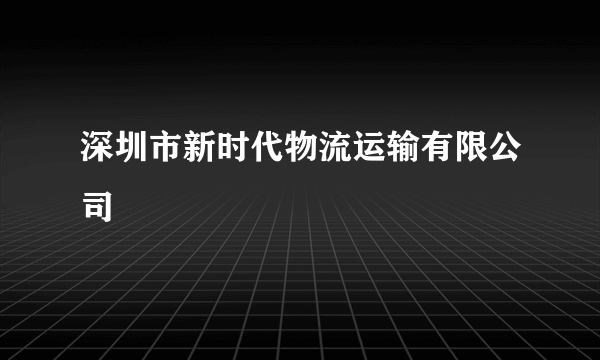 深圳市新时代物流运输有限公司